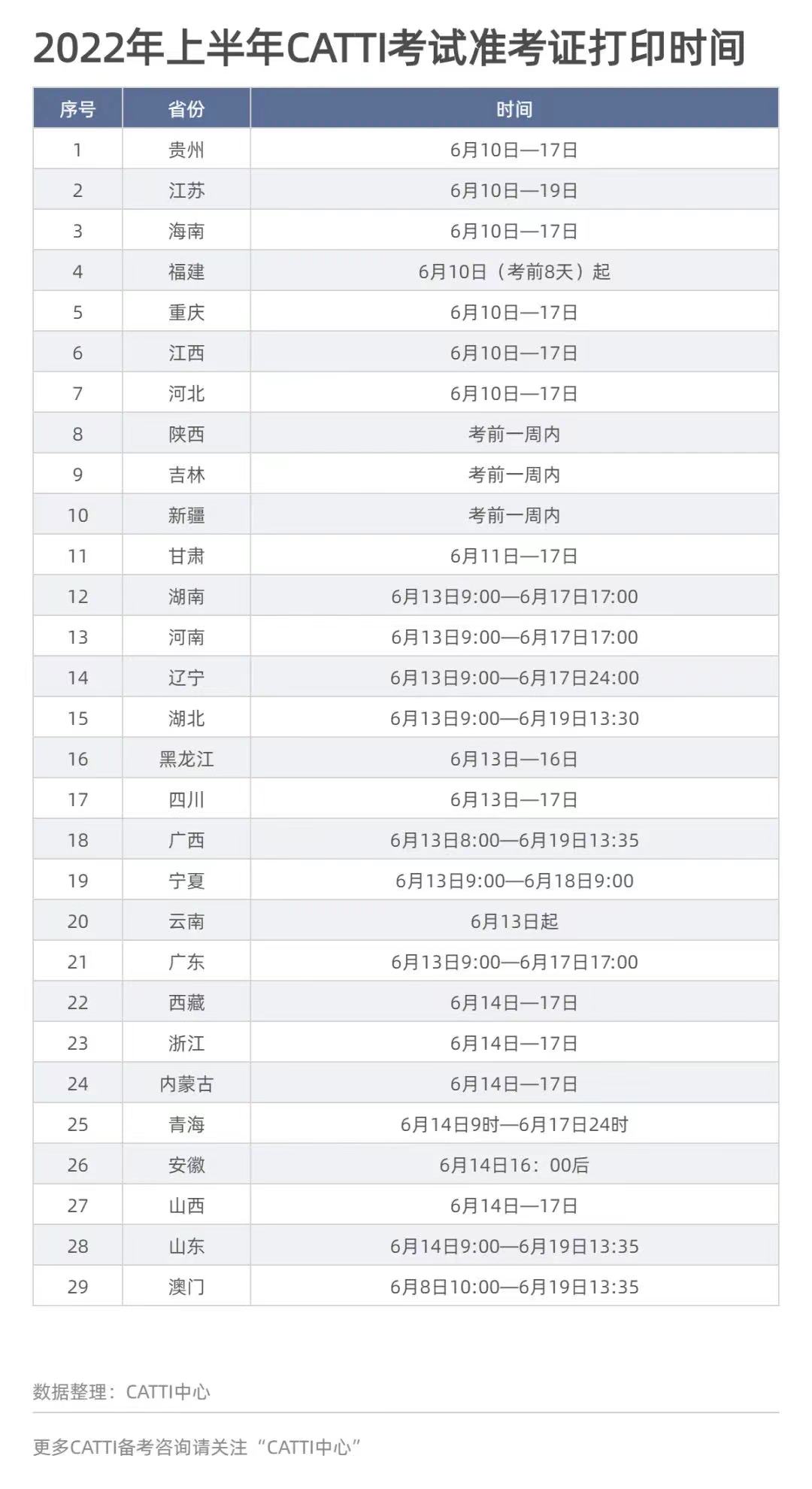 2022年上半年CATTI考试准考证打印时间

| 序号 | 省份 | 时间 |
|---|---|---|
| 1 | 贵州 | 6月10日—17日 |
| 2 | 江苏 | 6月10日—19日 |
| 3 | 海南 | 6月10日—17日 |
| 4 | 福建 | 6月10日（考前8天）起 |
| 5 | 重庆 | 6月10日—17日 |
| 6 | 江西 | 6月10日—17日 |
| 7 | 河北 | 6月10日—17日 |
| 8 | 陕西 | 考前一周内 |
| 9 | 吉林 | 考前一周内 |
| 10 | 新疆 | 考前一周内 |
| 11 | 甘肃 | 6月11日—17日 |
| 12 | 湖南 | 6月13日9:00—6月17日17:00 |
| 13 | 河南 | 6月13日9:00—6月17日17:00 |
| 14 | 辽宁 | 6月13日9:00—6月17日24:00 |
| 15 | 湖北 | 6月13日9:00—6月19日13:30 |
| 16 | 黑龙江 | 6月13日—16日 |
| 17 | 四川 | 6月13日—17日 |
| 18 | 广西 | 6月13日8:00—6月19日13:35 |
| 19 | 宁夏 | 6月13日9:00—6月18日9:00 |
| 20 | 云南 | 6月13日起 |
| 21 | 广东 | 6月13日9:00—6月17日17:00 |
| 22 | 西藏 | 6月14日—17日 |
| 23 | 浙江 | 6月14日—17日 |
| 24 | 内蒙古 | 6月14日—17日 |
| 25 | 青海 | 6月14日9时—6月17日24时 |
| 26 | 安徽 | 6月14日16：00后 |
| 27 | 山西 | 6月14日—17日 |
| 28 | 山东 | 6月14日9:00—6月19日13:35 |
| 29 | 澳门 | 6月8日10:00—6月19日13:35 |

数据整理：CATTI中心

更多CATTI备考咨询请关注“CATTI中心”